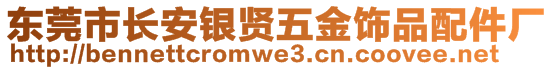 东莞市长安银贤五金饰品配件厂
http://bennettcromwe3.cn.coovee.net